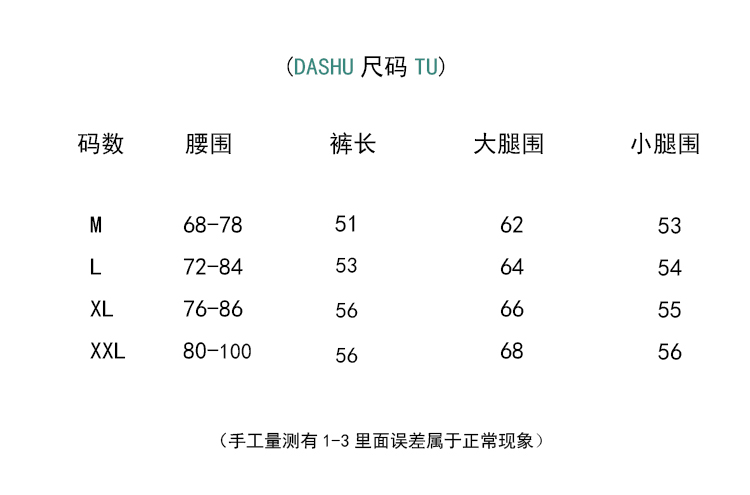 (DASHU尺码TU)

| 码数 | 腰围 | 裤长 | 大腿围 | 小腿围 |
|---|---|---|---|---|
| M | 68-78 | 51 | 62 | 53 |
| L | 72-84 | 53 | 64 | 54 |
| XL | 76-86 | 56 | 66 | 55 |
| XXL | 80-100 | 56 | 68 | 56 |

(手工量测有1-3里面误差属于正常现象)